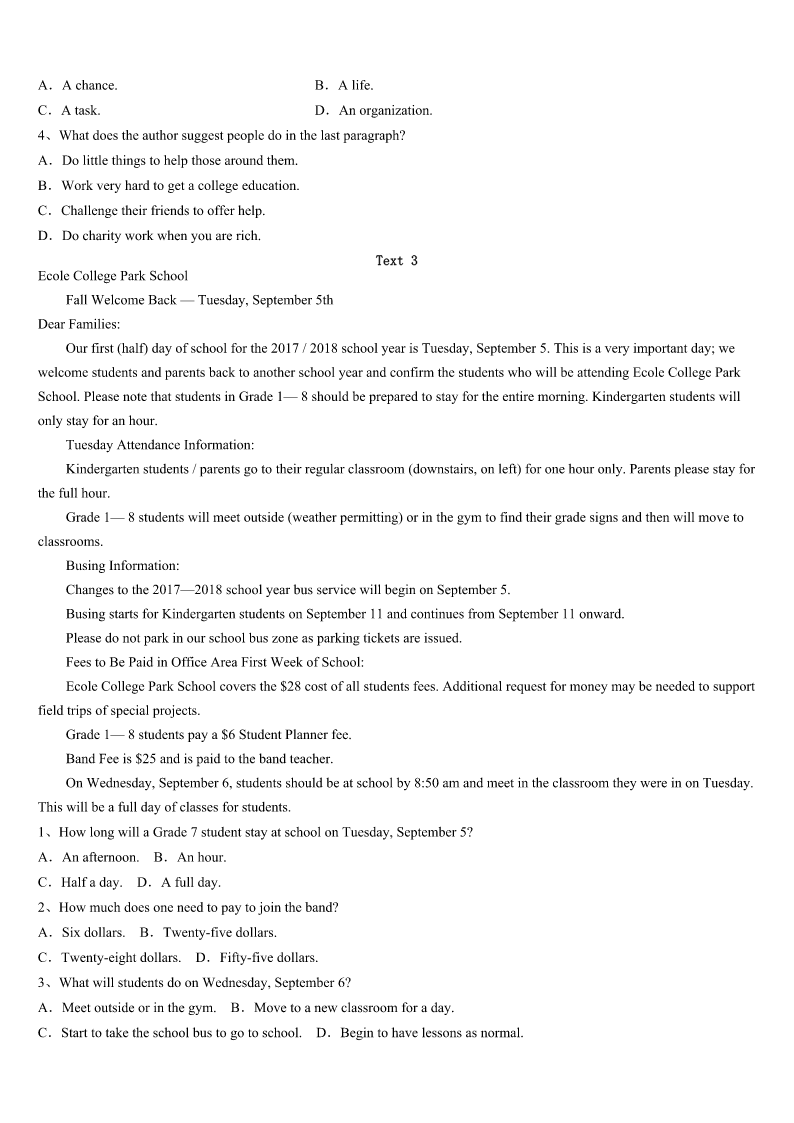 A．A chance.
B．A life.
C．A task.
D．An organization.
4、What does the author suggest people do in the last paragraph?
A．Do little things to help those around them.
B．Work very hard to get a college education.
C．Challenge their friends to offer help.
D．Do charity work when you are rich.

Text 3

Ecole College Park School
Fall Welcome Back — Tuesday, September 5th
Dear Families:
Our first (half) day of school for the 2017 / 2018 school year is Tuesday, September 5. This is a very important day; we welcome students and parents back to another school year and confirm the students who will be attending Ecole College Park School. Please note that students in Grade 1— 8 should be prepared to stay for the entire morning. Kindergarten students will only stay for an hour.
Tuesday Attendance Information:
Kindergarten students / parents go to their regular classroom (downstairs, on left) for one hour only. Parents please stay for the full hour.
Grade 1— 8 students will meet outside (weather permitting) or in the gym to find their grade signs and then will move to classrooms.
Busing Information:
Changes to the 2017—2018 school year bus service will begin on September 5.
Busing starts for Kindergarten students on September 11 and continues from September 11 onward.
Please do not park in our school bus zone as parking tickets are issued.
Fees to Be Paid in Office Area First Week of School:
Ecole College Park School covers the $28 cost of all students fees. Additional request for money may be needed to support field trips of special projects.
Grade 1— 8 students pay a $6 Student Planner fee.
Band Fee is $25 and is paid to the band teacher.
On Wednesday, September 6, students should be at school by 8:50 am and meet in the classroom they were in on Tuesday. This will be a full day of classes for students.
1、How long will a Grade 7 student stay at school on Tuesday, September 5?
A．An afternoon. B．An hour.
C．Half a day. D．A full day.
2、How much does one need to pay to join the band?
A．Six dollars. B．Twenty-five dollars.
C．Twenty-eight dollars. D．Fifty-five dollars.
3、What will students do on Wednesday, September 6?
A．Meet outside or in the gym. B．Move to a new classroom for a day.
C．Start to take the school bus to go to school. D．Begin to have lessons as normal.